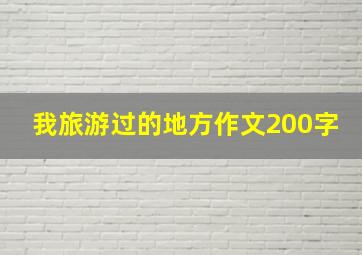 我旅游过的地方作文200字